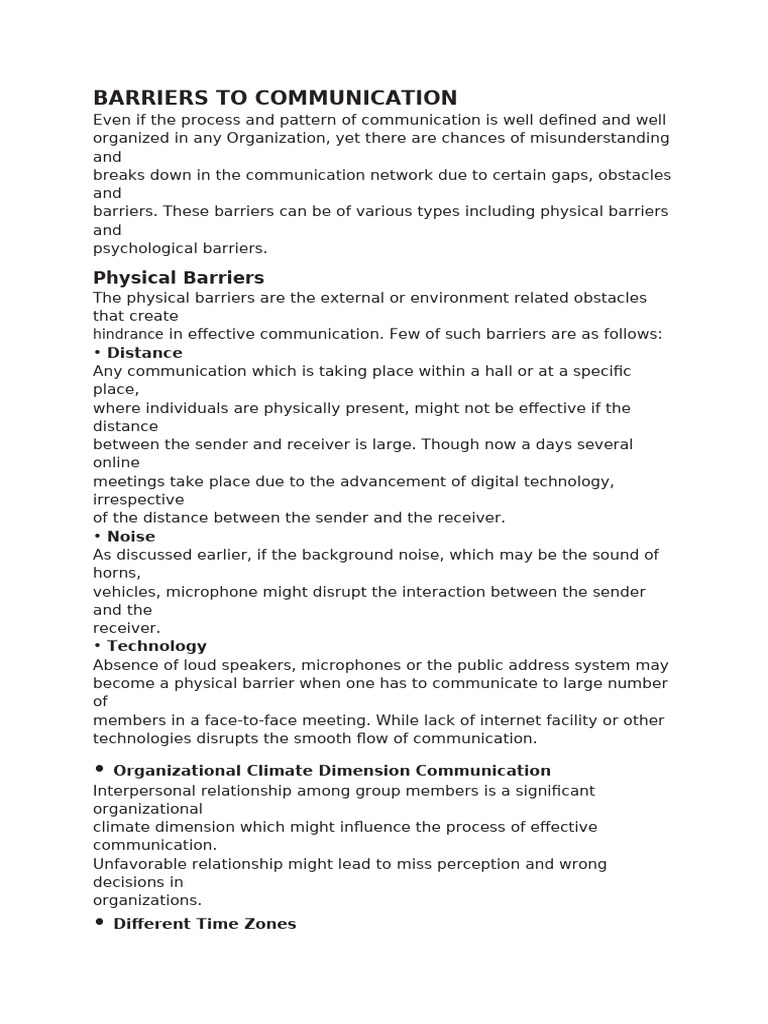 BARRIERS TO COMMUNICATION
Even if the process and pattern of communication is well defined and well organized in any Organization, yet there are chances of misunderstanding and
breaks down in the communication network due to certain gaps, obstacles and
barriers. These barriers can be of various types including physical barriers and
psychological barriers.

Physical Barriers
The physical barriers are the external or environment related obstacles that create
hindrance in effective communication. Few of such barriers are as follows:
• Distance
Any communication which is taking place within a hall or at a specific place,
where individuals are physically present, might not be effective if the distance
between the sender and receiver is large. Though now a days several online
meetings take place due to the advancement of digital technology, irrespective
of the distance between the sender and the receiver.
• Noise
As discussed earlier, if the background noise, which may be the sound of horns,
vehicles, microphone might disrupt the interaction between the sender and the
receiver.
• Technology
Absence of loud speakers, microphones or the public address system may become a physical barrier when one has to communicate to large number of
members in a face-to-face meeting. While lack of internet facility or other technologies disrupts the smooth flow of communication.

• Organizational Climate Dimension Communication
Interpersonal relationship among group members is a significant organizational
climate dimension which might influence the process of effective communication.
Unfavorable relationship might lead to miss perception and wrong decisions in
organizations.

• Different Time Zones